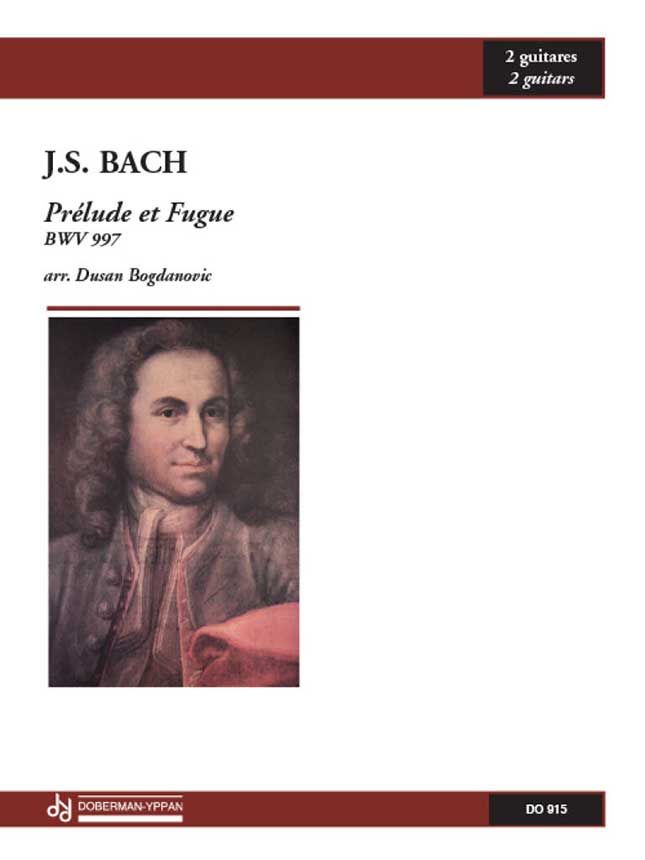 2 guitares
2 guitars

J.S. BACH

Prélude et Fugue
BWV 997

arr. Dusan Bogdanovic

DOBERMAN-YPPAN

DO 915